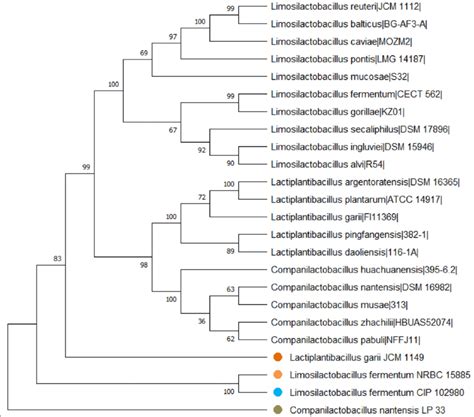 99
100
97
69
100
99
67
92
90
99
100
72
100
89
83
98
63
100
36
62
100

Limosilactobacillus reuteri|JCM 1112|
Limosilactobacillus balticus|BG-AF3-A|
Limosilactobacillus caviae|MOZM2|
Limosilactobacillus pontis|LMG 14187|
Limosilactobacillus mucosae|S32|
Limosilactobacillus fermentum|CECT 562|
Limosilactobacillus gorillae|KZ01|
Limosilactobacillus secaliphilus|DSM 17896|
Limosilactobacillus ingluviei|DSM 15946|
Limosilactobacillus alvi|R54|
Lactiplantibacillus argentoratensis|DSM 16365|
Lactiplantibacillus plantarum|ATCC 14917|
Lactiplantibacillus garii|FI11369|
Lactiplantibacillus pingfangensis|382-1|
Lactiplantibacillus daoliensis|116-1A|
Companilactobacillus huachuanensis|395-6.2|
Companilactobacillus nantensis|DSM 16982|
Companilactobacillus musae|313|
Companilactobacillus zhachilii|HBUAS52074|
Companilactobacillus pabuli|NFFJ11|
Lactiplantibacillus garii JCM 1149
Limosilactobacillus fermentum NRBC 15885
Limosilactobacillus fermentum CIP 102980
Companilactobacillus nantensis LP 33